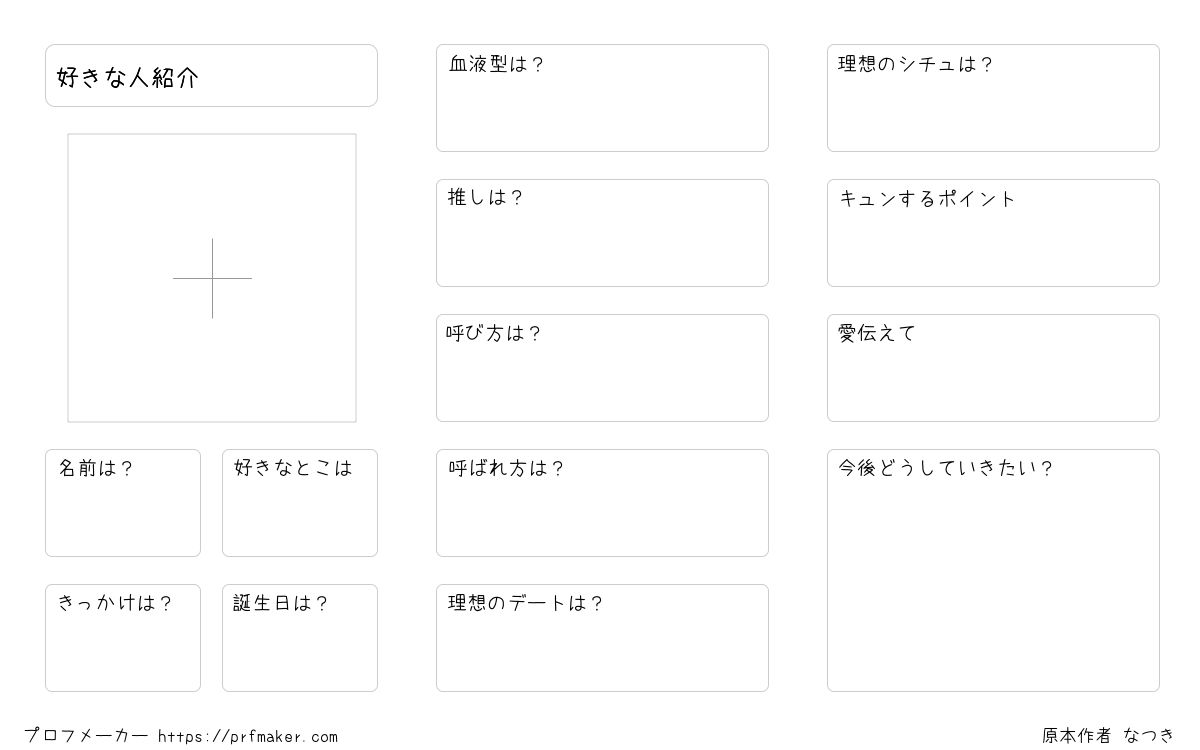 好きな人紹介

名前は?

好きなとこは

きっかけは?

誕生日は?

血液型は?

推しは?

呼び方は?

呼ばれ方は?

理想のデートは?

理想のシチュは?

キュンするポイント

愛伝えて

今後どうしていきたい?

プロフメーカー https://prfmaker.com

原本作者 なつき